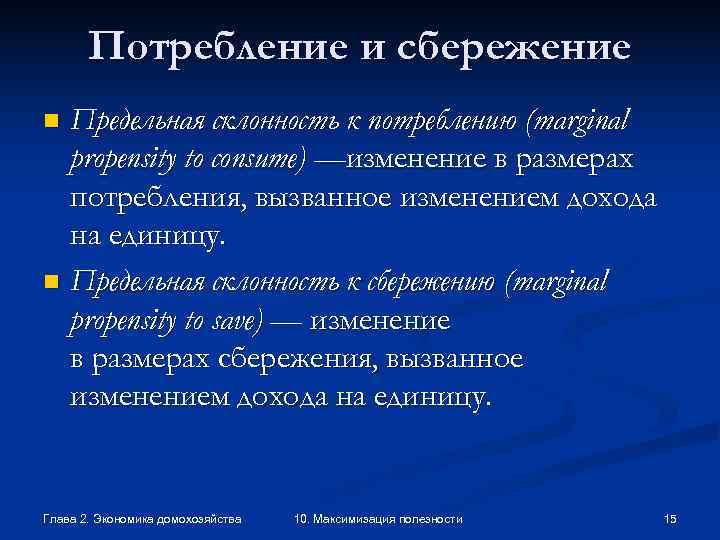 Потребление и сбережение

Предельная склонность к потреблению (marginal propensity to consume) —изменение в размерах потребления, вызванное изменением дохода на единицу.

Предельная склонность к сбережению (marginal propensity to save) — изменение в размерах сбережения, вызванное изменением дохода на единицу.

Глава 2. Экономика домохозяйства

10. Максимизация полезности

15